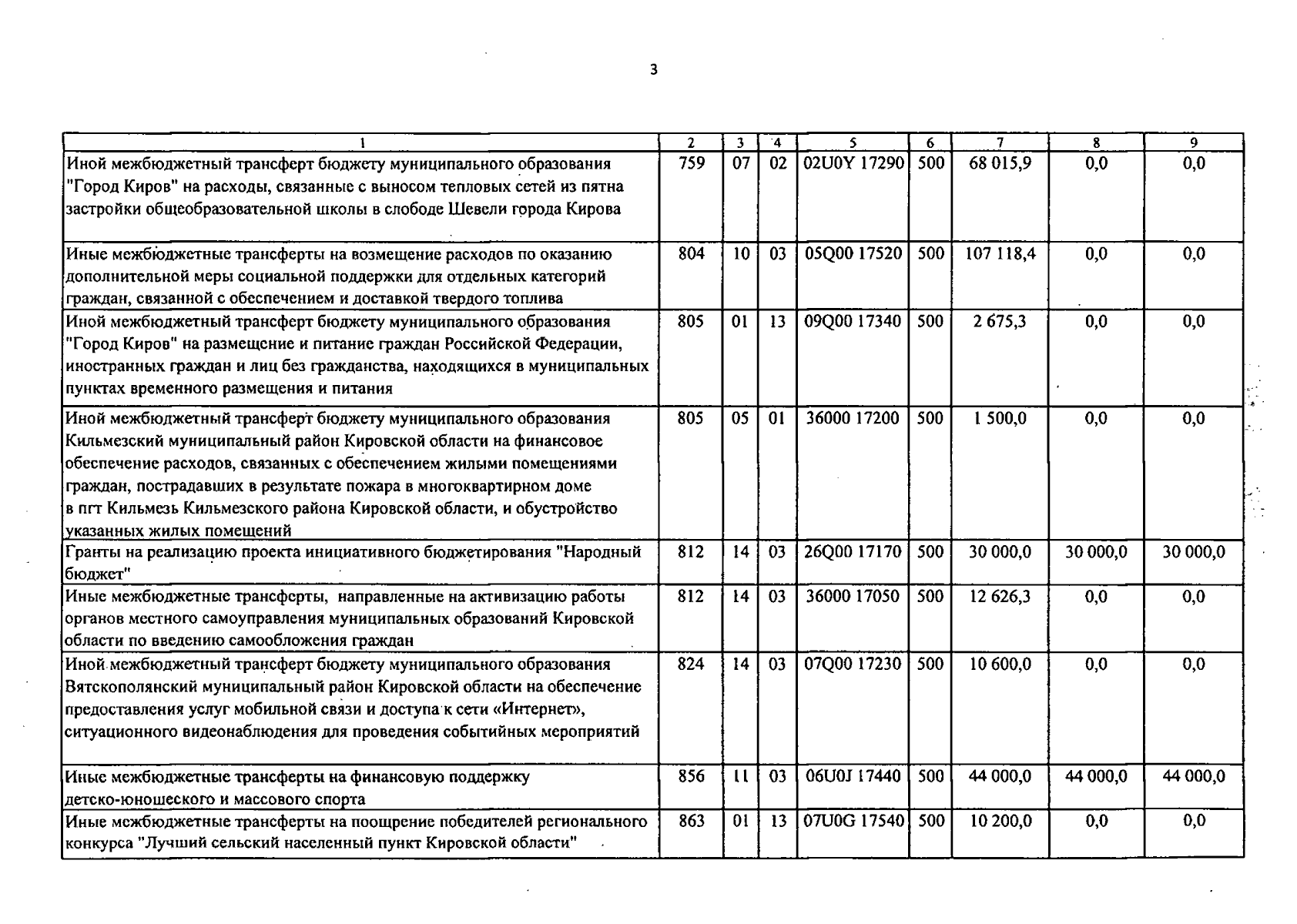 3

| 1 | 2 | 3 | 4 | 5 | 6 | 7 | 8 | 9 |
|---|---|---|---|---|---|---|---|---|
| Иной межбюджетный трансферт бюджету муниципального образования "Город Киров" на расходы, связанные с выносом тепловых сетей из пятна застройки общеобразовательной школы в слободе Шевели города Кирова | 759 | 07 | 02 | 02U0Y 17290 | 500 | 68 015,9 | 0,0 | 0,0 |
| Иные межбюджетные трансферты на возмещение расходов по оказанию дополнительной меры социальной поддержки для отдельных категорий граждан, связанной с обеспечением и доставкой твердого топлива | 804 | 10 | 03 | 05Q00 17520 | 500 | 107 118,4 | 0,0 | 0,0 |
| Иной межбюджетный трансферт бюджету муниципального образования "Город Киров" на размещение и питание граждан Российской Федерации, иностранных граждан и лиц без гражданства, находящихся в муниципальных пунктах временного размещения и питания | 805 | 01 | 13 | 09Q00 17340 | 500 | 2 675,3 | 0,0 | 0,0 |
| Иной межбюджетный трансферт бюджету муниципального образования Кильмезский муниципальный район Кировской области на финансовое обеспечение расходов, связанных с обеспечением жилыми помещениями граждан, пострадавших в результате пожара в многоквартирном доме в пгт Кильмезь Кильмезского района Кировской области, и обустройство указанных жилых помещений | 805 | 05 | 01 | 36000 17200 | 500 | 1 500,0 | 0,0 | 0,0 |
| Гранты на реализацию проекта инициативного бюджетирования "Народный бюджет" | 812 | 14 | 03 | 26Q00 17170 | 500 | 30 000,0 | 30 000,0 | 30 000,0 |
| Иные межбюджетные трансферты, направленные на активизацию работы органов местного самоуправления муниципальных образований Кировской области по введению самообложения граждан | 812 | 14 | 03 | 36000 17050 | 500 | 12 626,3 | 0,0 | 0,0 |
| Иной межбюджетный трансферт бюджету муниципального образования Вятскополянский муниципальный район Кировской области на обеспечение предоставления услуг мобильной связи и доступа к сети «Интернет», ситуационного видеонаблюдения для проведения событийных мероприятий | 824 | 14 | 03 | 07Q00 17230 | 500 | 10 600,0 | 0,0 | 0,0 |
| Иные межбюджетные трансферты на финансовую поддержку детско-юношеского и массового спорта | 856 | 11 | 03 | 06U0J 17440 | 500 | 44 000,0 | 44 000,0 | 44 000,0 |
| Иные межбюджетные трансферты на поощрение победителей регионального конкурса "Лучший сельский населенный пункт Кировской области" | 863 | 01 | 13 | 07U0G 17540 | 500 | 10 200,0 | 0,0 | 0,0 |